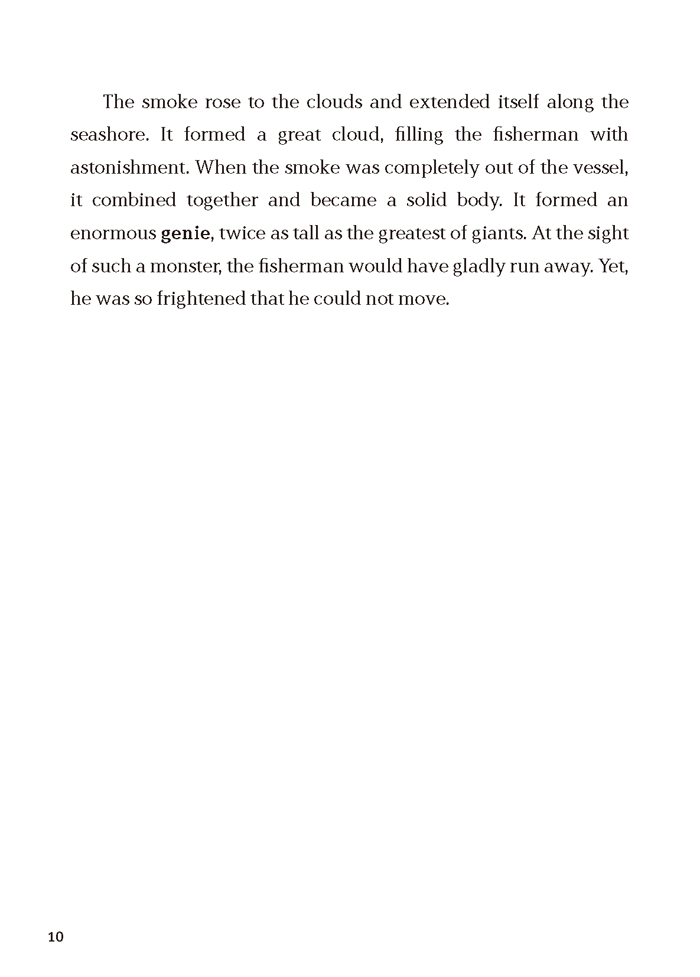 The smoke rose to the clouds and extended itself along the seashore. It formed a great cloud, filling the fisherman with astonishment. When the smoke was completely out of the vessel, it combined together and became a solid body. It formed an enormous genie, twice as tall as the greatest of giants. At the sight of such a monster, the fisherman would have gladly run away. Yet, he was so frightened that he could not move.

10